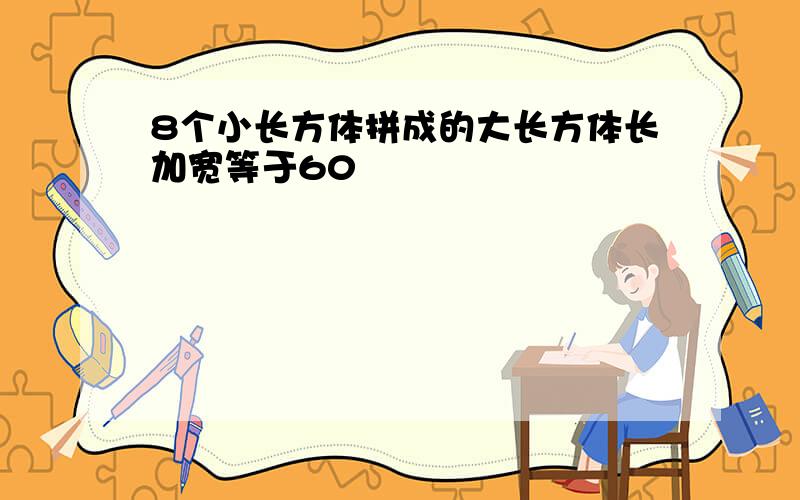 8个小长方体拼成的大长方体长加宽等于60